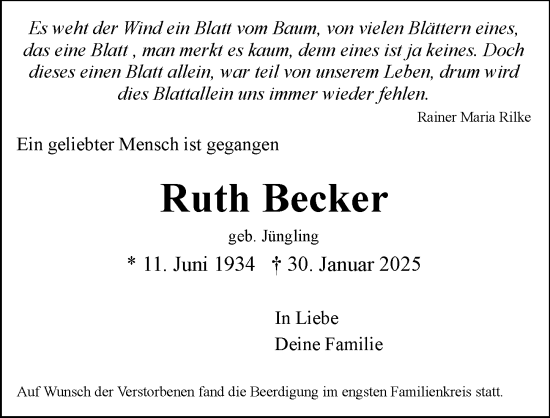 Es weht der Wind ein Blatt vom Baum, von vielen Blättern eines, das eine Blatt , man merkt es kaum, denn eines ist ja keines. Doch dieses einen Blatt allein, war teil von unserem Leben, drum wird dies Blattallein uns immer wieder fehlen.

Rainer Maria Rilke

Ein geliebter Mensch ist gegangen

Ruth Becker

geb. Jüngling

* 11. Juni 1934 † 30. Januar 2025

In Liebe
Deine Familie

Auf Wunsch der Verstorbenen fand die Beerdigung im engsten Familienkreis statt.